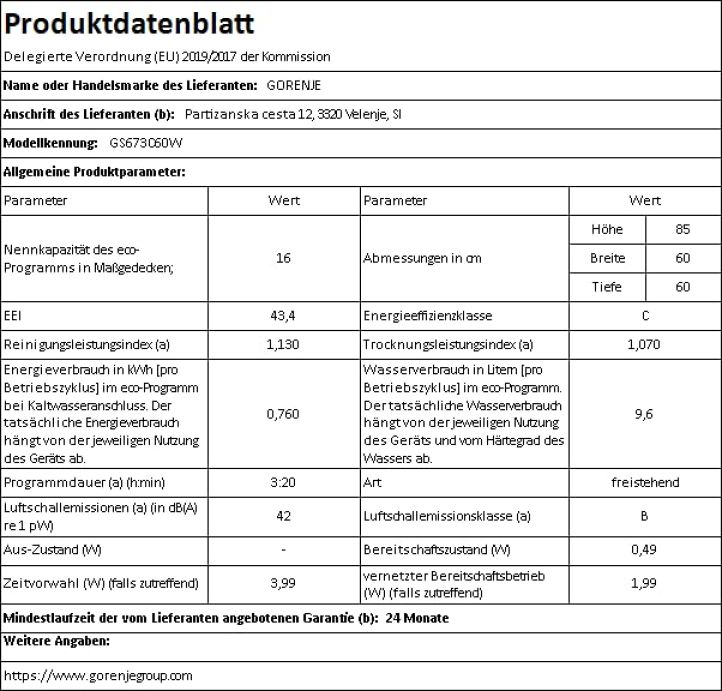 Produktdatenblatt

Delegierte Verordnung (EU) 2019/2017 der Kommission

Name oder Handelsmarke des Lieferanten: GORENJE

Anschrift des Lieferanten (b): Partizanska cesta 12, 3320 Velenje, SI

Modellkennung: GS673C60W

Allgemeine Produktparameter:

| Parameter | Wert | Parameter | Wert | |
|---|---|---|---|---|
| Nennkapazität des eco-Programms in Maßgedecken; | 16 | Abmessungen in cm | Höhe | 85 |
| | | | Breite | 60 |
| | | | Tiefe | 60 |
| EEI | 43,4 | Energieeffizienzklasse | C | |
| Reinigungsleistungsindex (a) | 1,130 | Trocknungsleistungsindex (a) | 1,070 | |
| Energieverbrauch in kWh [pro Betriebszyklus] im eco-Programm bei Kaltwasseranschluss. Der tatsächliche Energieverbrauch hängt von der jeweiligen Nutzung des Geräts ab. | 0,760 | Wasserverbrauch in Litern [pro Betriebszyklus] im eco-Programm. Der tatsächliche Wasserverbrauch hängt von der jeweiligen Nutzung des Geräts und vom Härtegrad des Wassers ab. | 9,6 | |
| Programmdauer (a) (h:min) | 3:20 | Art | freistehend | |
| Luftschallemissionen (a) (in dB(A) re 1 pW) | 42 | Luftschallemissionsklasse (a) | B | |
| Aus-Zustand (W) | - | Bereitschaftszustand (W) | 0,49 | |
| Zeitvorwahl (W) (falls zutreffend) | 3,99 | vernetzter Bereitschaftsbetrieb (W) (falls zutreffend) | 1,99 | |

Mindestlaufzeit der vom Lieferanten angebotenen Garantie (b): 24 Monate

Weitere Angaben:

https://www.gorenjegroup.com